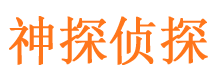 神探侦探